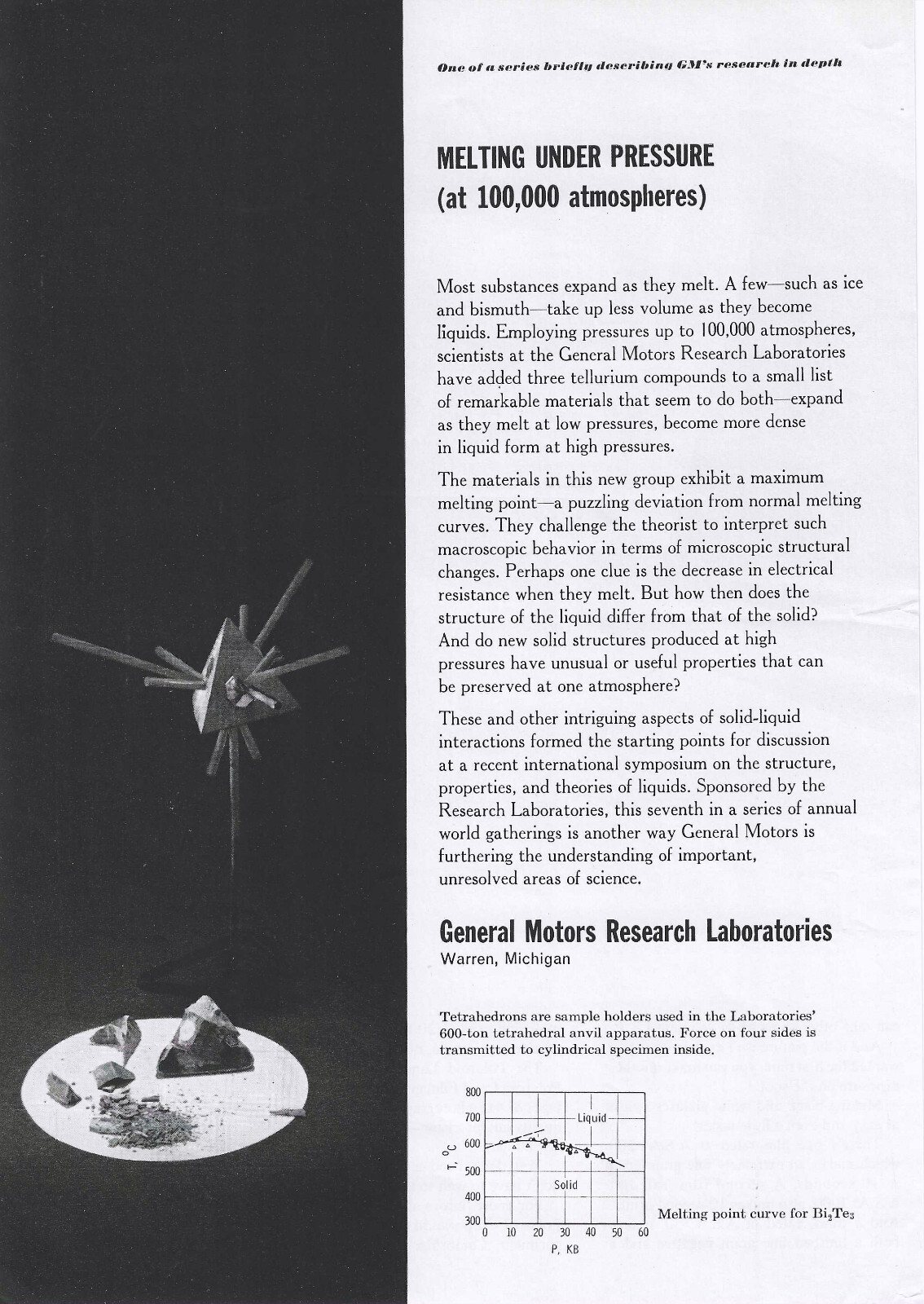 One of a series briefly describing GM's research in depth

MELTING UNDER PRESSURE
(at 100,000 atmospheres)

Most substances expand as they melt. A few—such as ice and bismuth—take up less volume as they become liquids. Employing pressures up to 100,000 atmospheres, scientists at the General Motors Research Laboratories have added three tellurium compounds to a small list of remarkable materials that seem to do both—expand as they melt at low pressures, become more dense in liquid form at high pressures.

The materials in this new group exhibit a maximum melting point—a puzzling deviation from normal melting curves. They challenge the theorist to interpret such macroscopic behavior in terms of microscopic structural changes. Perhaps one clue is the decrease in electrical resistance when they melt. But how then does the structure of the liquid differ from that of the solid? And do new solid structures produced at high pressures have unusual or useful properties that can be preserved at one atmosphere?

These and other intriguing aspects of solid-liquid interactions formed the starting points for discussion at a recent international symposium on the structure, properties, and theories of liquids. Sponsored by the Research Laboratories, this seventh in a series of annual world gatherings is another way General Motors is furthering the understanding of important, unresolved areas of science.

General Motors Research Laboratories
Warren, Michigan

Tetrahedrons are sample holders used in the Laboratories' 600-ton tetrahedral anvil apparatus. Force on four sides is transmitted to cylindrical specimen inside.

800
700
600
500
400
300
T, °C
Liquid
Solid
0 10 20 30 40 50 60
P, KB

Melting point curve for $Bi_2Te_3$